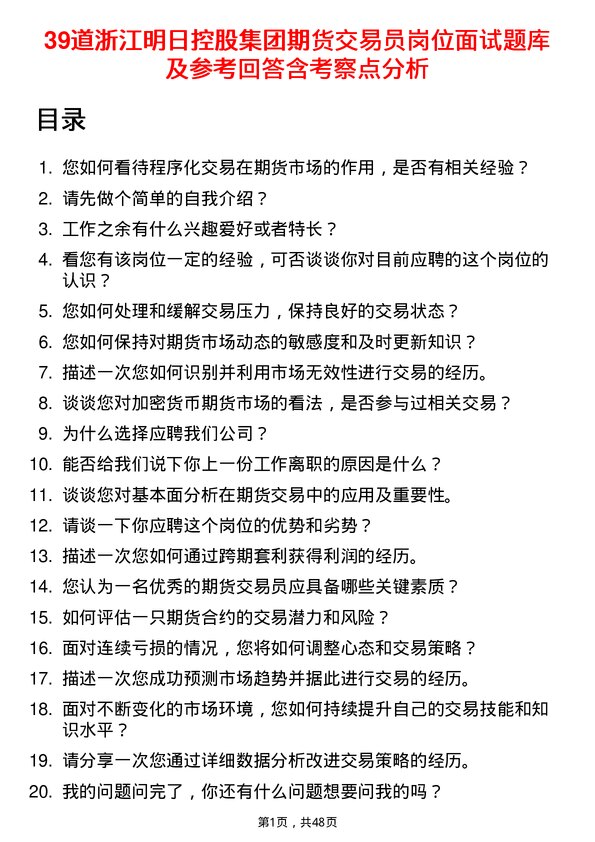 39道浙江明日控股集团期货交易员岗位面试题库及参考回答含考察点分析

目录

1. 您如何看待程序化交易在期货市场的作用，是否有相关经验？
2. 请先做个简单的自我介绍？
3. 工作之余有什么兴趣爱好或者特长？
4. 看您有该岗位一定的经验，可否谈谈你对目前应聘的这个岗位的认识？
5. 您如何处理和缓解交易压力，保持良好的交易状态？
6. 您如何保持对期货市场动态的敏感度和及时更新知识？
7. 描述一次您如何识别并利用市场无效性进行交易的经历。
8. 谈谈您对加密货币期货市场的看法，是否参与过相关交易？
9. 为什么选择应聘我们公司？
10. 能否给我们说下你上一份工作离职的原因是什么？
11. 谈谈您对基本面分析在期货交易中的应用及重要性。
12. 请谈一下你应聘这个岗位的优势和劣势？
13. 描述一次您如何通过跨期套利获得利润的经历。
14. 您认为一名优秀的期货交易员应具备哪些关键素质？
15. 如何评估一只期货合约的交易潜力和风险？
16. 面对连续亏损的情况，您将如何调整心态和交易策略？
17. 描述一次您成功预测市场趋势并据此进行交易的经历。
18. 面对不断变化的市场环境，您如何持续提升自己的交易技能和知识水平？
19. 请分享一次您通过详细数据分析改进交易策略的经历。
20. 我的问题问完了，你还有什么问题想要问我的吗？

第1页，共48页